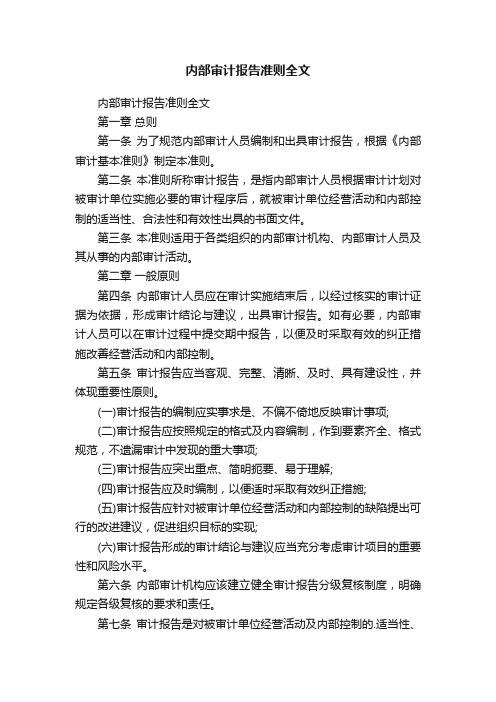 内部审计报告准则全文

内部审计报告准则全文

第一章 总则

第一条 为了规范内部审计人员编制和出具审计报告，根据《内部审计基本准则》制定本准则。

第二条 本准则所称审计报告，是指内部审计人员根据审计计划对被审计单位实施必要的审计程序后，就被审计单位经营活动和内部控制的适当性、合法性和有效性出具的书面文件。

第三条 本准则适用于各类组织的内部审计机构、内部审计人员及其从事的内部审计活动。

第二章 一般原则

第四条 内部审计人员应在审计实施结束后，以经过核实的审计证据为依据，形成审计结论与建议，出具审计报告。如有必要，内部审计人员可以在审计过程中提交期中报告，以便及时采取有效的纠正措施改善经营活动和内部控制。

第五条 审计报告应当客观、完整、清晰、及时、具有建设性，并体现重要性原则。

(一)审计报告的编制应实事求是、不偏不倚地反映审计事项;

(二)审计报告应按照规定的格式及内容编制，作到要素齐全、格式规范，不遗漏审计中发现的重大事项;

(三)审计报告应突出重点、简明扼要、易于理解;

(四)审计报告应及时编制，以便适时采取有效纠正措施;

(五)审计报告应针对被审计单位经营活动和内部控制的缺陷提出可行的改进建议，促进组织目标的实现;

(六)审计报告形成的审计结论与建议应当充分考虑审计项目的重要性和风险水平。

第六条 内部审计机构应该建立健全审计报告分级复核制度，明确规定各级复核的要求和责任。

第七条 审计报告是对被审计单位经营活动及内部控制的.适当性、